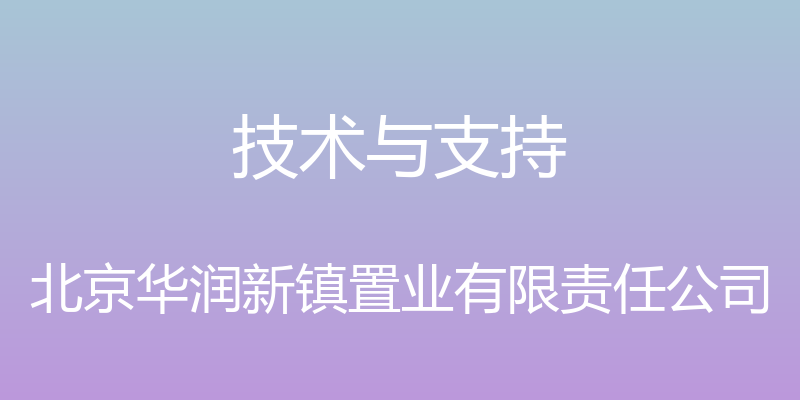 技术与支持

北京华润新镇置业有限责任公司